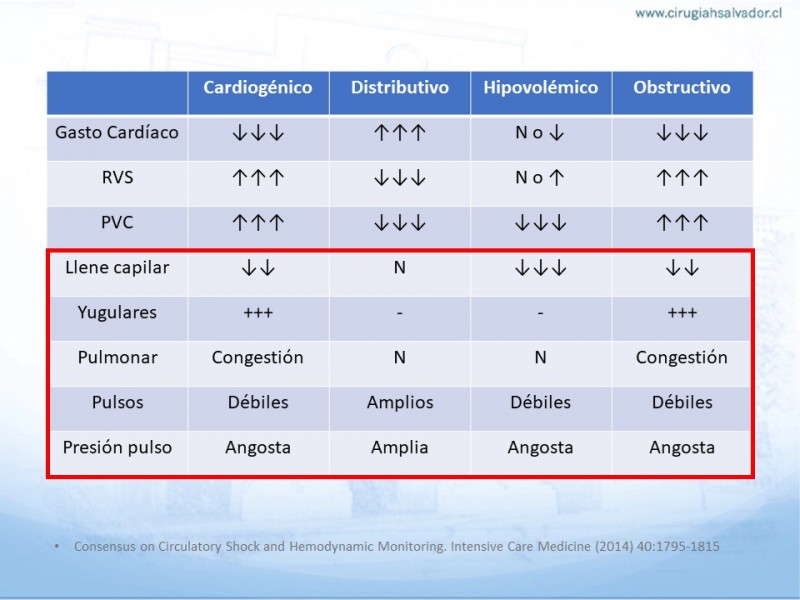 www.cirugiahsalvador.cl

| | Cardiogénico | Distributivo | Hipovolémico | Obstructivo |
|---|---|---|---|---|
| Gasto Cardíaco | ↓↓↓ | ↑↑↑ | N o ↓ | ↓↓↓ |
| RVS | ↑↑↑ | ↓↓↓ | N o ↑ | ↑↑↑ |
| PVC | ↑↑↑ | ↓↓↓ | ↓↓↓ | ↑↑↑ |
| Llene capilar | ↓↓ | N | ↓↓↓ | ↓↓ |
| Yugulares | +++ | - | - | +++ |
| Pulmonar | Congestión | N | N | Congestión |
| Pulsos | Débiles | Amplios | Débiles | Débiles |
| Presión pulso | Angosta | Amplia | Angosta | Angosta |

• Consensus on Circulatory Shock and Hemodynamic Monitoring. Intensive Care Medicine (2014) 40:1795-1815